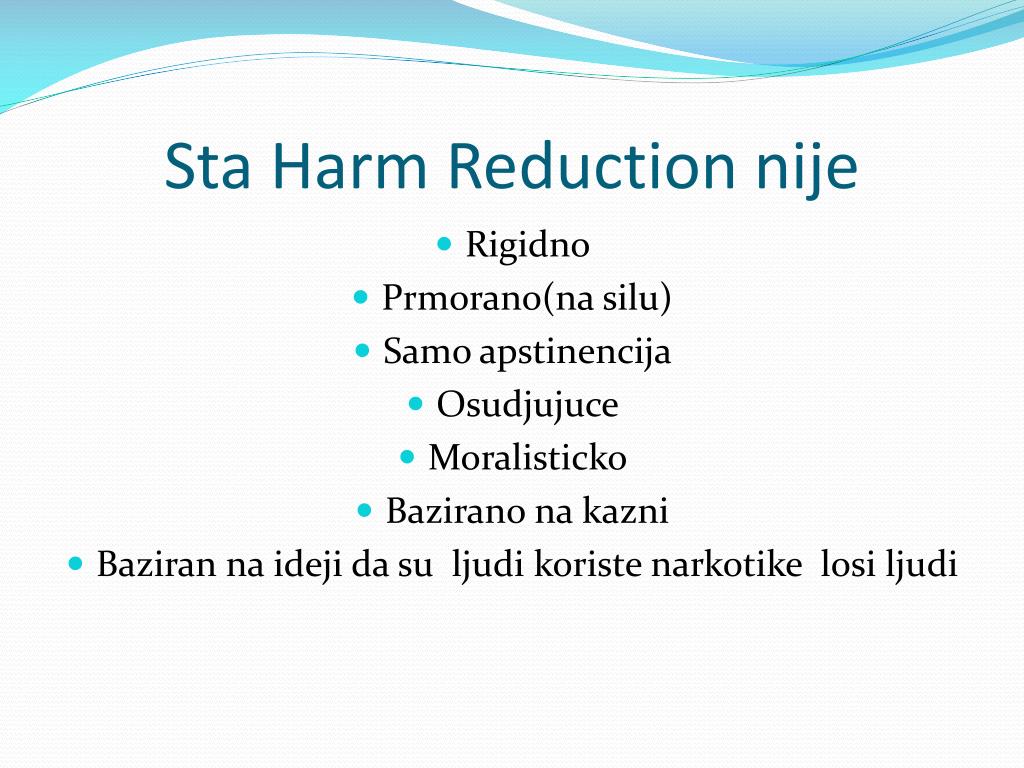 Sta Harm Reduction nije

- Rigidno
- Prmorano(na silu)
- Samo apstinencija
- Osudjujuce
- Moralisticko
- Bazirano na kazni
- Baziran na ideji da su ljudi koriste narkotike losi ljudi